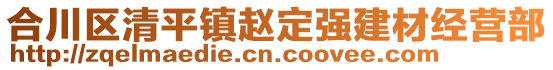 合川区清平镇赵定强建材经营部
http://zqelmaedie.cn.coovee.com